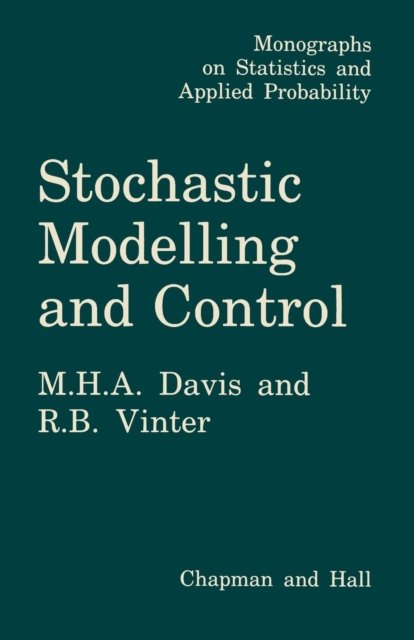 Monographs
on Statistics and
Applied Probability

Stochastic
Modelling
and Control

M.H.A. Davis and
R.B. Vinter

Chapman and Hall